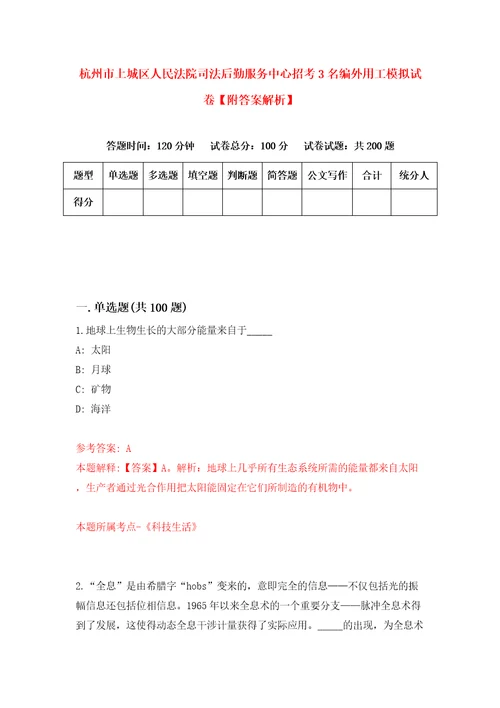 杭州市上城区人民法院司法后勤服务中心招考3名编外用工模拟试卷【附答案解析】

答题时间：120分钟　试卷总分：100分　试卷试题：共200题

| 题型 | 单选题 | 多选题 | 填空题 | 判断题 | 简答题 | 公文写作 | 合计 | 统分人 |
|---|---|---|---|---|---|---|---|---|
| 得分 | | | | | | | | |

一.单选题(共100题)

1.地球上生物生长的大部分能量来自于_____

A: 太阳

B: 月球

C: 矿物

D: 海洋

参考答案: A

本题解释:【答案】A。解析：地球上几乎所有生态系统所需的能量都来自太阳，生产者通过光合作用把太阳能固定在它们所制造的有机物中。

本题所属考点-《科技生活》

2.“全息”是由希腊字“hobs”变来的，意即完全的信息——不仅包括光的振幅信息还包括位相信息。1965年以来全息术的一个重要分支——脉冲全息术得到了发展，这使得动态全息干涉计量获得了实际应用。_____的出现，为全息术